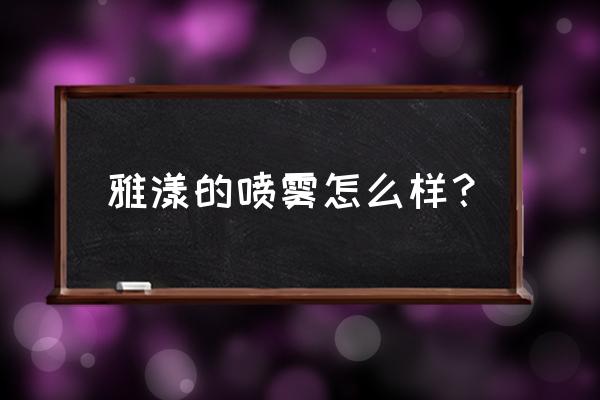 雅漾的喷雾怎么样？